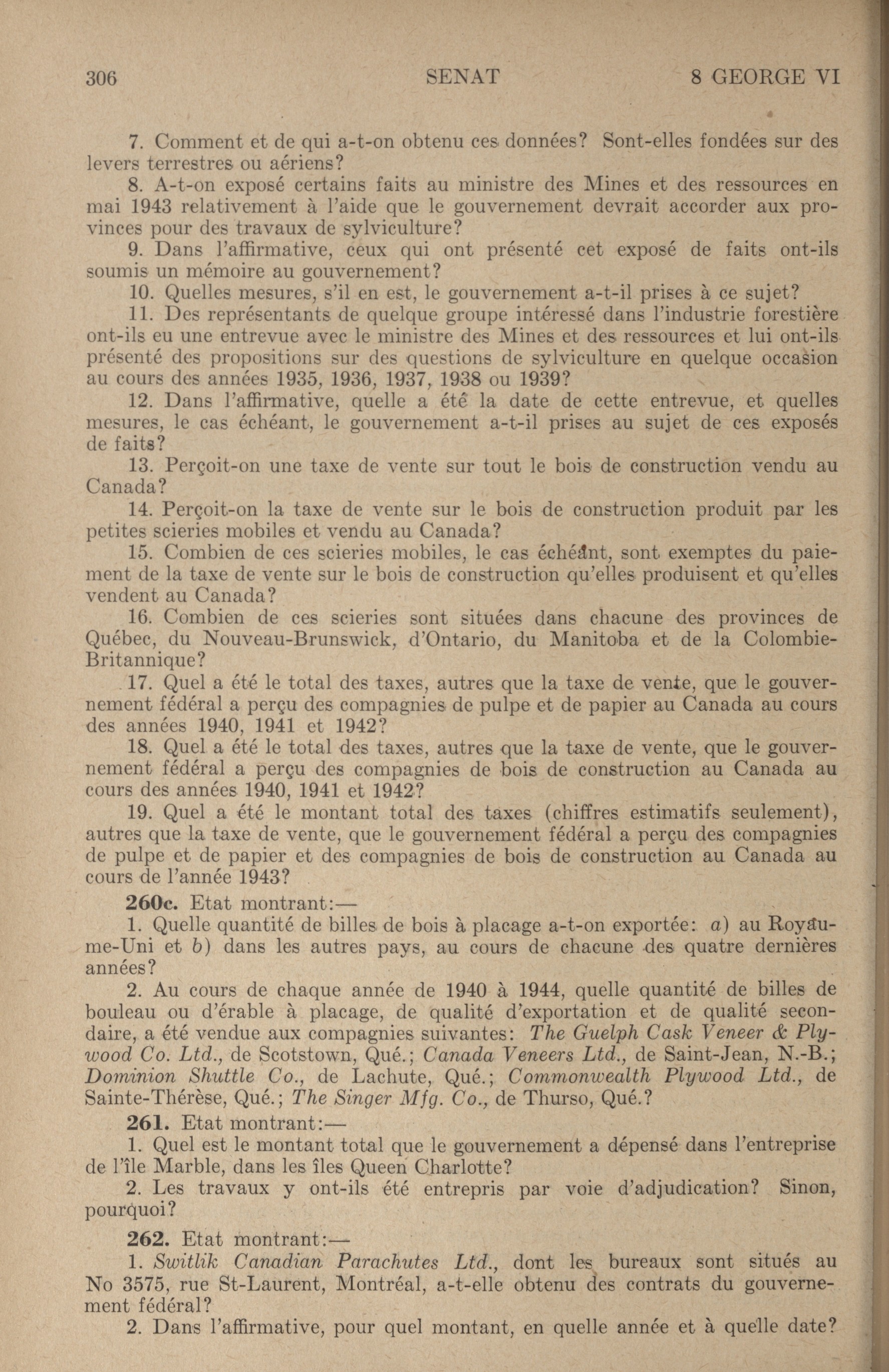 306 SENAT 8 GEORGE VI

7. Comment et de qui a-t-on obtenu ces données? Sont-elles fondées sur des levers terrestres ou aériens?

8. A-t-on exposé certains faits au ministre des Mines et des ressources en mai 1943 relativement à l'aide que le gouvernement devrait accorder aux provinces pour des travaux de sylviculture?

9. Dans l'affirmative, ceux qui ont présenté cet exposé de faits ont-ils soumis un mémoire au gouvernement?

10. Quelles mesures, s'il en est, le gouvernement a-t-il prises à ce sujet?

11. Des représentants de quelque groupe intéressé dans l'industrie forestière ont-ils eu une entrevue avec le ministre des Mines et des ressources et lui ont-ils présenté des propositions sur des questions de sylviculture en quelque occasion au cours des années 1935, 1936, 1937, 1938 ou 1939?

12. Dans l'affirmative, quelle a été la date de cette entrevue, et quelles mesures, le cas échéant, le gouvernement a-t-il prises au sujet de ces exposés de faits?

13. Perçoit-on une taxe de vente sur tout le bois de construction vendu au Canada?

14. Perçoit-on la taxe de vente sur le bois de construction produit par les petites scieries mobiles et vendu au Canada?

15. Combien de ces scieries mobiles, le cas échéant, sont exemptes du paiement de la taxe de vente sur le bois de construction qu'elles produisent et qu'elles vendent au Canada?

16. Combien de ces scieries sont situées dans chacune des provinces de Québec, du Nouveau-Brunswick, d'Ontario, du Manitoba et de la Colombie-Britannique?

17. Quel a été le total des taxes, autres que la taxe de vente, que le gouvernement fédéral a perçu des compagnies de pulpe et de papier au Canada au cours des années 1940, 1941 et 1942?

18. Quel a été le total des taxes, autres que la taxe de vente, que le gouvernement fédéral a perçu des compagnies de bois de construction au Canada au cours des années 1940, 1941 et 1942?

19. Quel a été le montant total des taxes (chiffres estimatifs seulement), autres que la taxe de vente, que le gouvernement fédéral a perçu des compagnies de pulpe et de papier et des compagnies de bois de construction au Canada au cours de l'année 1943?

260c. Etat montrant:—

1. Quelle quantité de billes de bois à placage a-t-on exportée: a) au Royaume-Uni et b) dans les autres pays, au cours de chacune des quatre dernières années?

2. Au cours de chaque année de 1940 à 1944, quelle quantité de billes de bouleau ou d'érable à placage, de qualité d'exportation et de qualité secondaire, a été vendue aux compagnies suivantes: The Guelph Cask Veneer & Plywood Co. Ltd., de Scotstown, Qué.; Canada Veneers Ltd., de Saint-Jean, N.-B.; Dominion Shuttle Co., de Lachute, Qué.; Commonwealth Plywood Ltd., de Sainte-Thérèse, Qué.; The Singer Mfg. Co., de Thurso, Qué.?

261. Etat montrant:—

1. Quel est le montant total que le gouvernement a dépensé dans l'entreprise de l'île Marble, dans les îles Queen Charlotte?

2. Les travaux y ont-ils été entrepris par voie d'adjudication? Sinon, pourquoi?

262. Etat montrant:—

1. Switlik Canadian Parachutes Ltd., dont les bureaux sont situés au No 3575, rue St-Laurent, Montréal, a-t-elle obtenu des contrats du gouvernement fédéral?

2. Dans l'affirmative, pour quel montant, en quelle année et à quelle date?